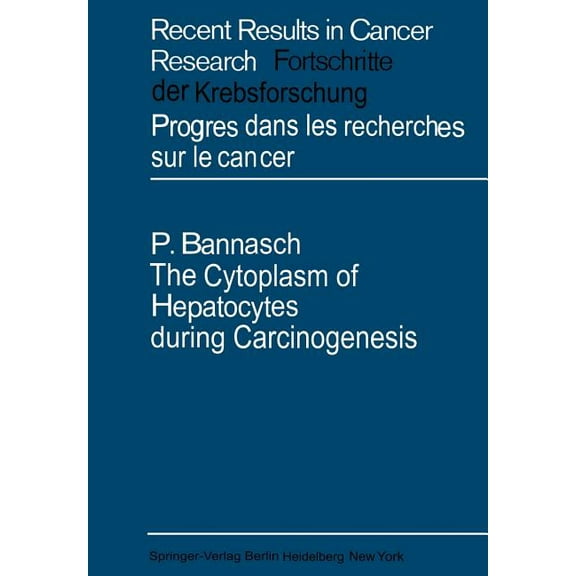 Recent Results in Cancer Research Fortschritte der Krebsforschung Progres dans les recherches sur le cancer

P. Bannasch
The Cytoplasm of Hepatocytes during Carcinogenesis

Springer-Verlag Berlin Heidelberg New York